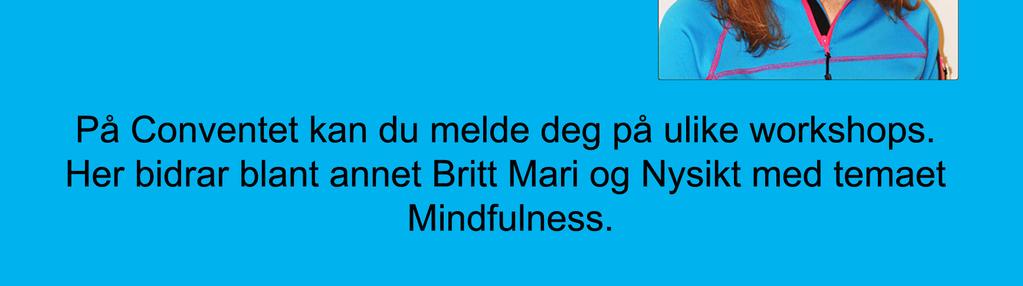 På Conventet kan du melde deg på ulike workshops. Her bidrar blant annet Britt Mari og Nysikt med temaet Mindfulness.